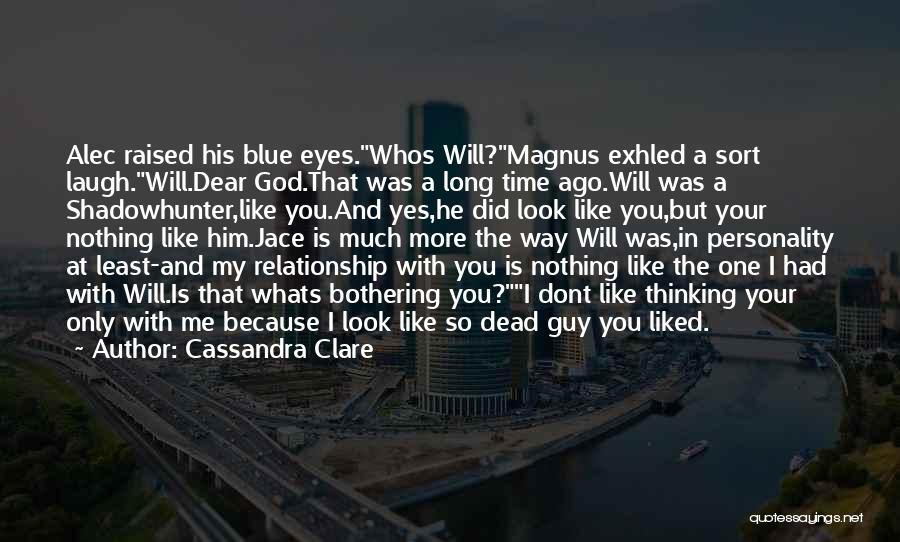 Alec raised his blue eyes."Whos Will?"Magnus exhled a sort laugh."Will.Dear God.That was a long time ago.Will was a Shadowhunter,like you.And yes,he did look like you,but your nothing like him.Jace is much more the way Will was,in personality at least-and my relationship with you is nothing like the one I had with Will.Is that whats bothering you?""I dont like thinking your only with me because I look like so dead guy you liked.

~ Author: Cassandra Clare

quotessayings.net